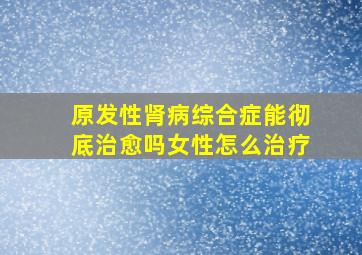 原发性肾病综合症能彻底治愈吗女性怎么治疗